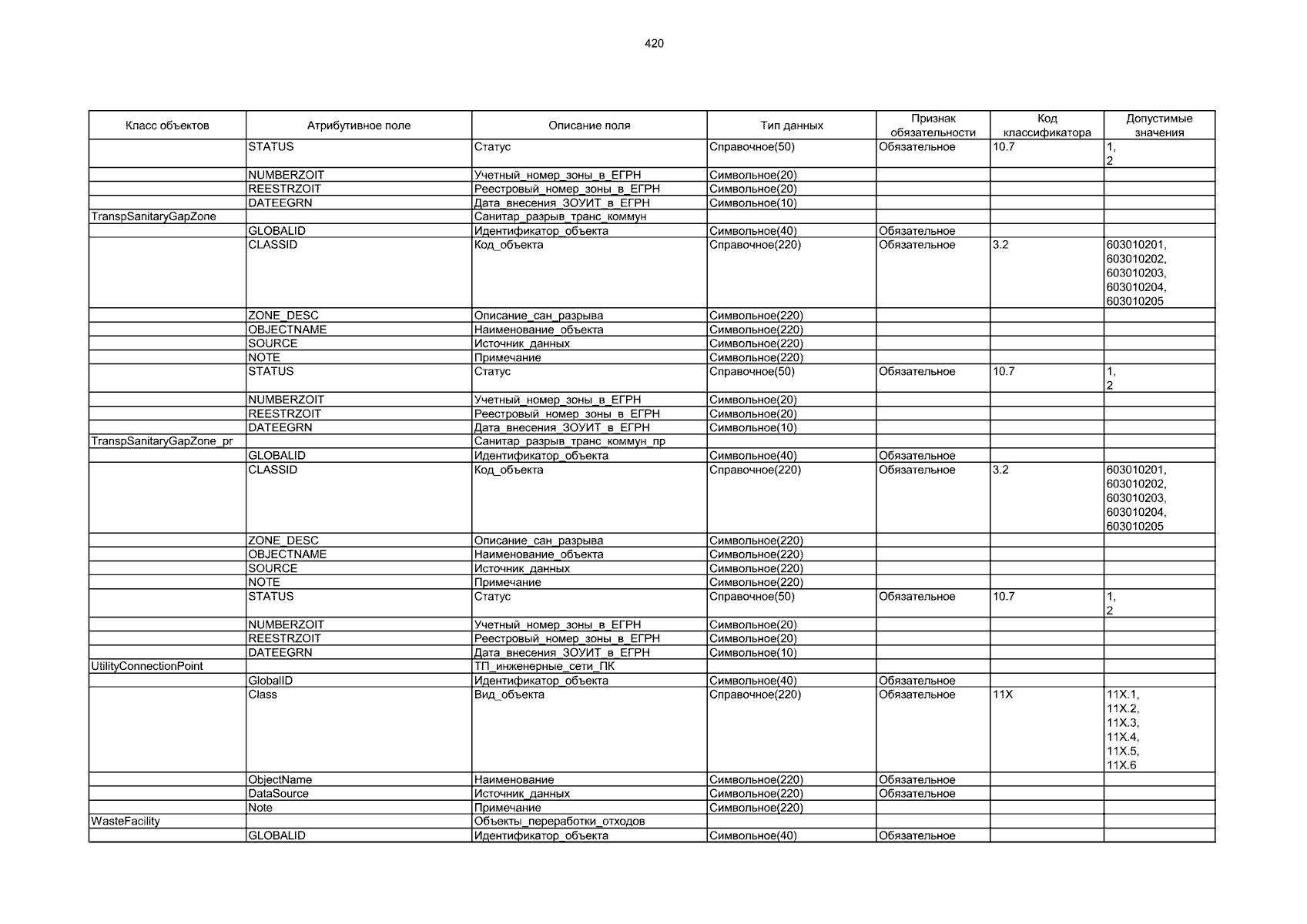 420

| Класс объектов | Атрибутивное поле | Описание поля | Тип данных | Признак обязательности | Код классификатора | Допустимые значения |
|---|---|---|---|---|---|---|
| | STATUS | Статус | Справочное(50) | Обязательное | 10.7 | 1, 2 |
| | NUMBERZOIT | Учетный_номер_зоны_в_ЕГРН | Символьное(20) | | | |
| | REESTRZOIT | Реестровый_номер_зоны_в_ЕГРН | Символьное(20) | | | |
| | DATEEGRN | Дата_внесения_ЗОУИТ_в_ЕГРН | Символьное(10) | | | |
| TranspSanitaryGapZone | | Санитар_разрыв_транс_коммун | | | | |
| | GLOBALID | Идентификатор_объекта | Символьное(40) | Обязательное | | |
| | CLASSID | Код_объекта | Справочное(220) | Обязательное | 3.2 | 603010201, 603010202, 603010203, 603010204, 603010205 |
| | ZONE_DESC | Описание_сан_разрыва | Символьное(220) | | | |
| | OBJECTNAME | Наименование_объекта | Символьное(220) | | | |
| | SOURCE | Источник_данных | Символьное(220) | | | |
| | NOTE | Примечание | Символьное(220) | | | |
| | STATUS | Статус | Справочное(50) | Обязательное | 10.7 | 1, 2 |
| | NUMBERZOIT | Учетный_номер_зоны_в_ЕГРН | Символьное(20) | | | |
| | REESTRZOIT | Реестровый_номер_зоны_в_ЕГРН | Символьное(20) | | | |
| | DATEEGRN | Дата_внесения_ЗОУИТ_в_ЕГРН | Символьное(10) | | | |
| TranspSanitaryGapZone_pr | | Санитар_разрыв_транс_коммун_пр | | | | |
| | GLOBALID | Идентификатор_объекта | Символьное(40) | Обязательное | | |
| | CLASSID | Код_объекта | Справочное(220) | Обязательное | 3.2 | 603010201, 603010202, 603010203, 603010204, 603010205 |
| | ZONE_DESC | Описание_сан_разрыва | Символьное(220) | | | |
| | OBJECTNAME | Наименование_объекта | Символьное(220) | | | |
| | SOURCE | Источник_данных | Символьное(220) | | | |
| | NOTE | Примечание | Символьное(220) | | | |
| | STATUS | Статус | Справочное(50) | Обязательное | 10.7 | 1, 2 |
| | NUMBERZOIT | Учетный_номер_зоны_в_ЕГРН | Символьное(20) | | | |
| | REESTRZOIT | Реестровый_номер_зоны_в_ЕГРН | Символьное(20) | | | |
| | DATEEGRN | Дата_внесения_ЗОУИТ_в_ЕГРН | Символьное(10) | | | |
| UtilityConnectionPoint | | ТП_инженерные_сети_ПК | | | | |
| | GlobalID | Идентификатор_объекта | Символьное(40) | Обязательное | | |
| | Class | Вид_объекта | Справочное(220) | Обязательное | 11X | 11X.1, 11X.2, 11X.3, 11X.4, 11X.5, 11X.6 |
| | ObjectName | Наименование | Символьное(220) | Обязательное | | |
| | DataSource | Источник_данных | Символьное(220) | Обязательное | | |
| | Note | Примечание | Символьное(220) | | | |
| WasteFacility | | Объекты_переработки_отходов | | | | |
| | GLOBALID | Идентификатор_объекта | Символьное(40) | Обязательное | | |